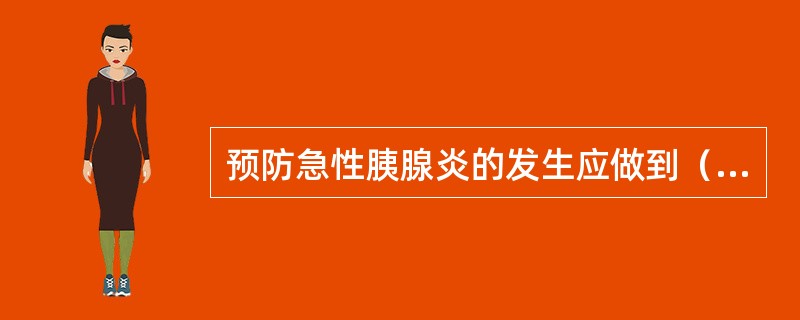 预防急性胰腺炎的发生应做到（...